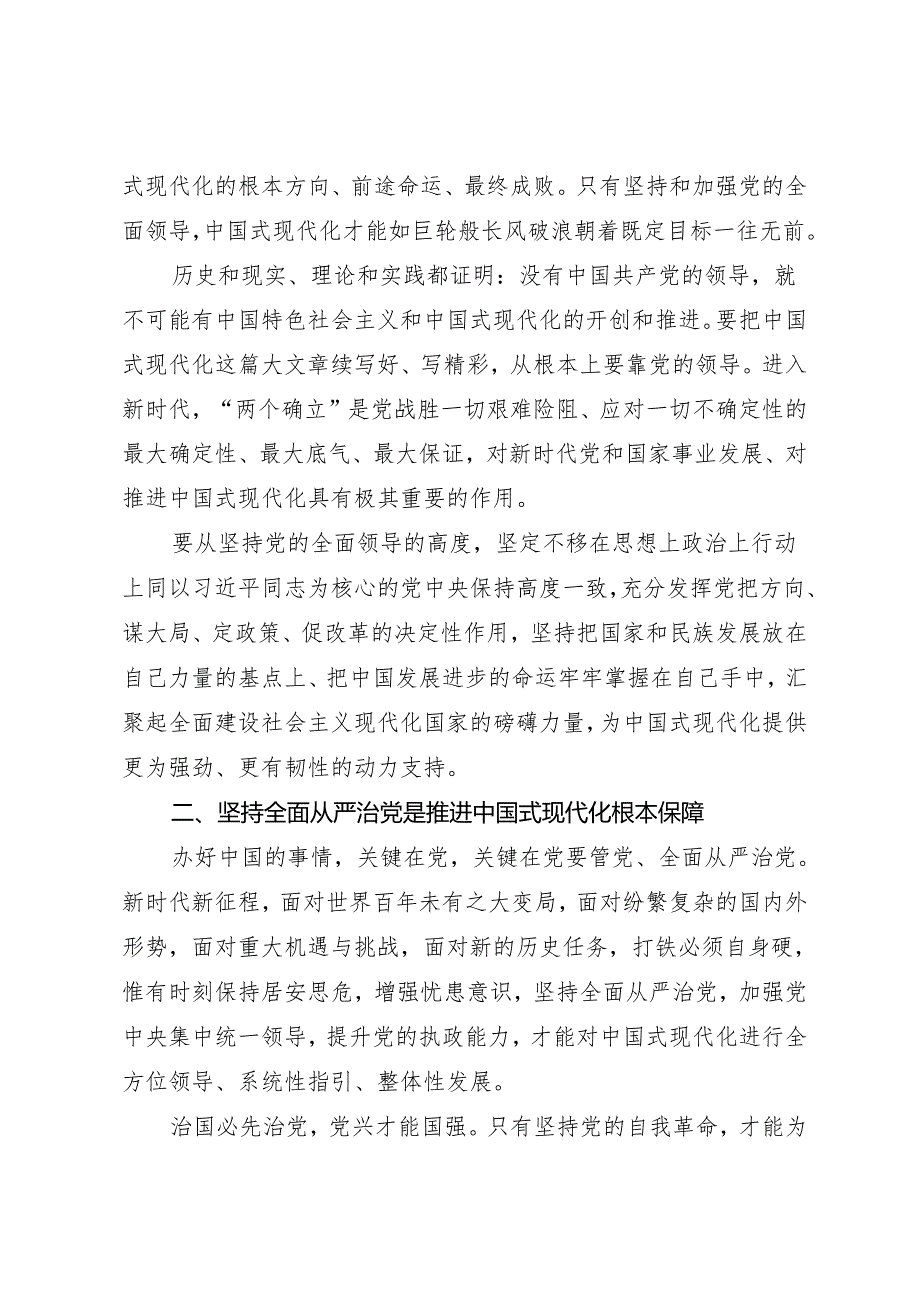 式现代化的根本方向、前途命运、最终成败。只有坚持和加强党的全面领导，中国式现代化才能如巨轮般长风破浪朝着既定目标一往无前。

历史和现实、理论和实践都证明：没有中国共产党的领导，就不可能有中国特色社会主义和中国式现代化的开创和推进。要把中国式现代化这篇大文章续写好、写精彩，从根本上要靠党的领导。进入新时代，“两个确立”是党战胜一切艰难险阻、应对一切不确定性的最大确定性、最大底气、最大保证，对新时代党和国家事业发展、对推进中国式现代化具有极其重要的作用。

要从坚持党的全面领导的高度，坚定不移在思想上政治上行动上同以习近平同志为核心的党中央保持高度一致，充分发挥党把方向、谋大局、定政策、促改革的决定性作用，坚持把国家和民族发展放在自己力量的基点上、把中国发展进步的命运牢牢掌握在自己手中，汇聚起全面建设社会主义现代化国家的磅礴力量，为中国式现代化提供更为强劲、更有韧性的动力支持。

二、坚持全面从严治党是推进中国式现代化根本保障

办好中国的事情，关键在党，关键在党要管党、全面从严治党。新时代新征程，面对世界百年未有之大变局，面对纷繁复杂的国内外形势，面对重大机遇与挑战，面对新的历史任务，打铁必须自身硬，惟有时刻保持居安思危，增强忧患意识，坚持全面从严治党，加强党中央集中统一领导，提升党的执政能力，才能对中国式现代化进行全方位领导、系统性指引、整体性发展。

治国必先治党，党兴才能国强。只有坚持党的自我革命，才能为